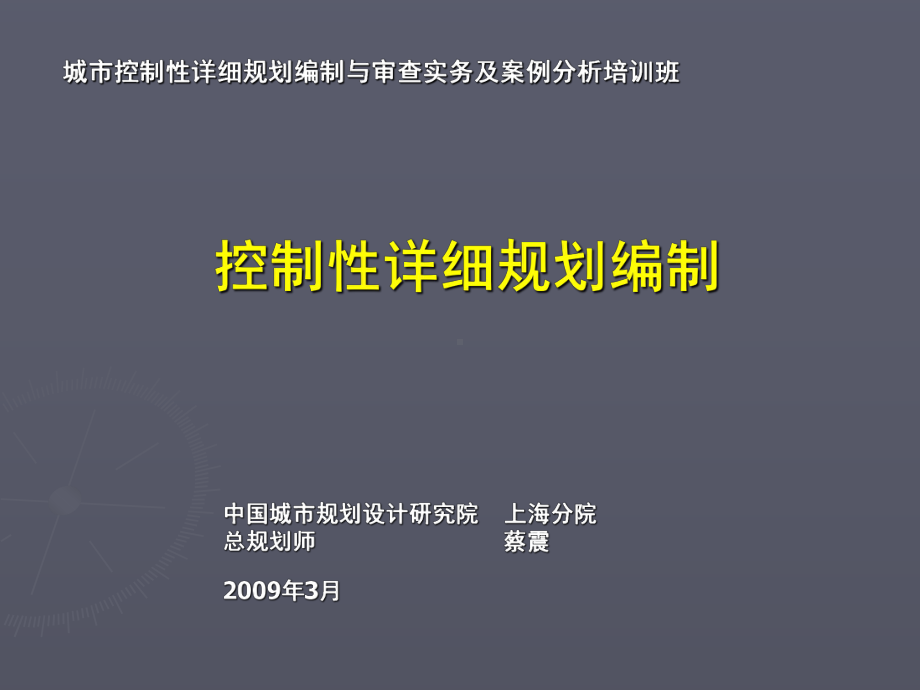 城市控制性详细规划编制与审查实务及案例分析培训班

控制性详细规划编制

中国城市规划设计研究院　上海分院
总规划师　蔡震

2009年3月